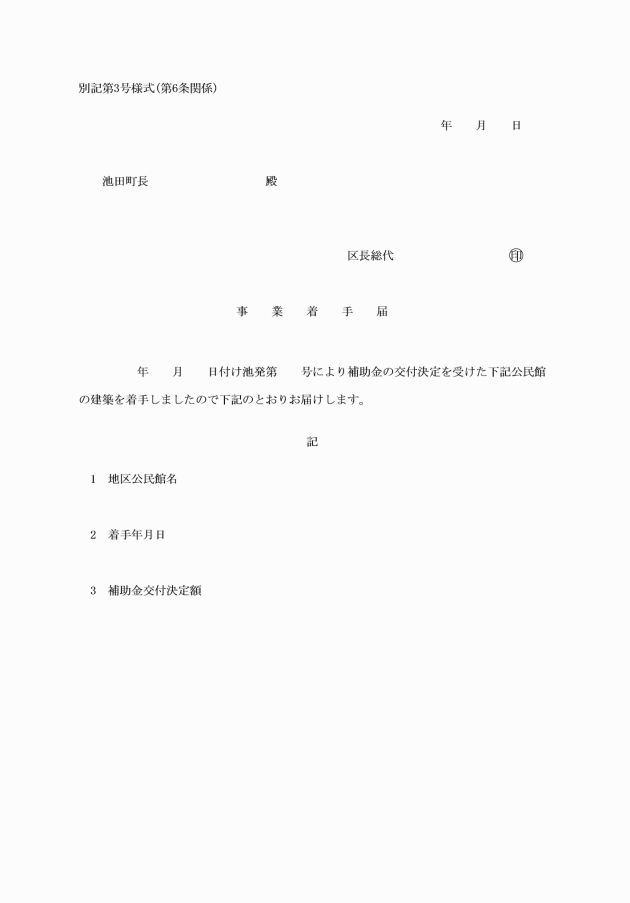 別記第3号様式(第6条関係)

年　月　日

池田町長　　　　　　殿

区長総代　　　　　　㊞

事　業　着　手　届

年　月　日付け池発第　号により補助金の交付決定を受けた下記公民館の建築を着手しましたので下記のとおりお届けします。

記

1　地区公民館名

2　着手年月日

3　補助金交付決定額